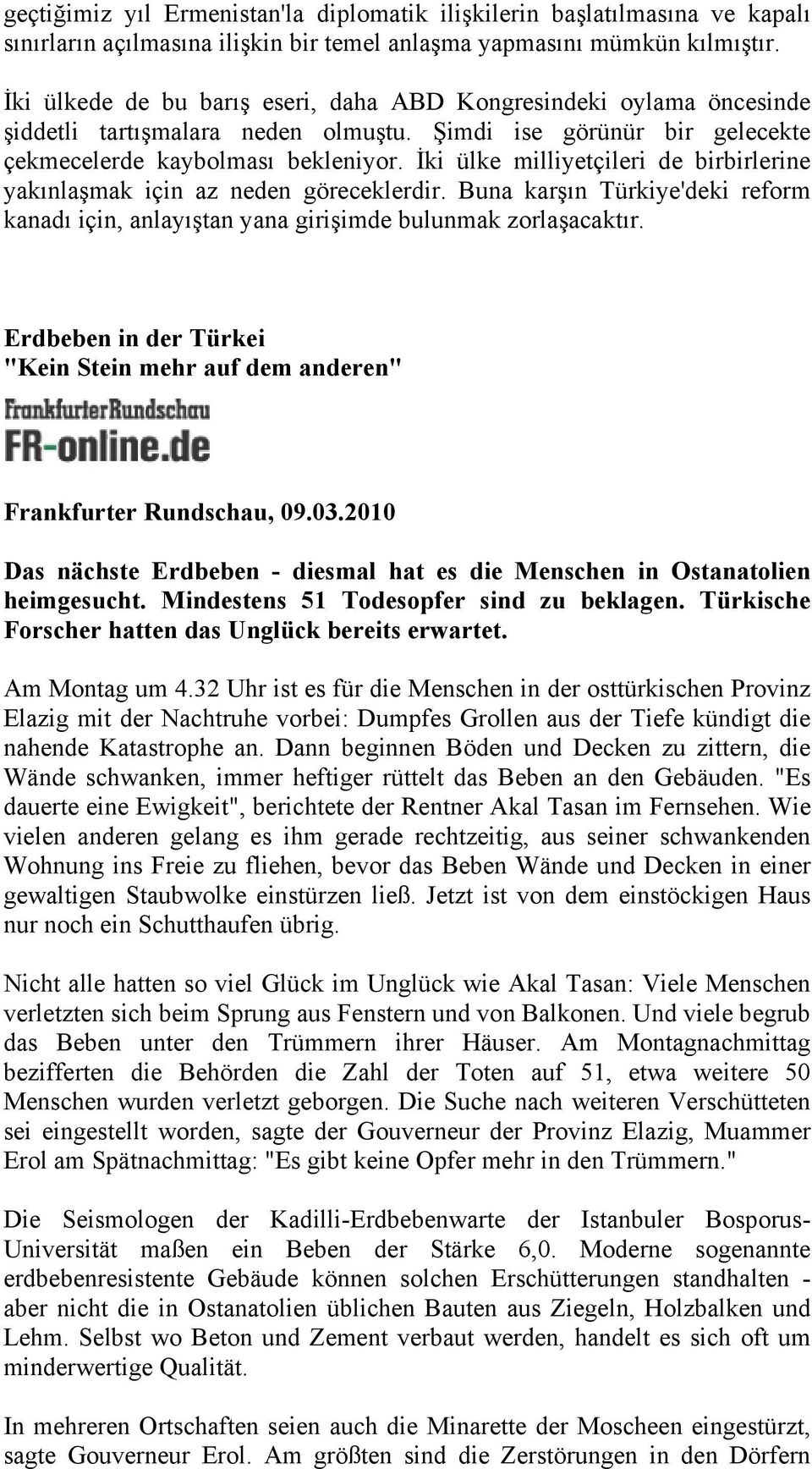 geçtiğimiz yıl Ermenistan'la diplomatik ilişkilerin başlatılmasına ve kapalı sınırların açılmasına ilişkin bir temel anlaşma yapmasını mümkün kılmıştır.

İki ülkede de bu barış eseri, daha ABD Kongresindeki oylama öncesinde şiddetli tartışmalara neden olmuştu. Şimdi ise görünür bir gelecekte çekmecelerde kaybolması bekleniyor. İki ülke milliyetçileri de birbirlerine yakınlaşmak için az neden göreceklerdir. Buna karşın Türkiye'deki reform kanadı için, anlayıştan yana girişimde bulunmak zorlaşacaktır.

Erdbeben in der Türkei
"Kein Stein mehr auf dem anderen"

FrankfurterRundschau
FR-online.de

Frankfurter Rundschau, 09.03.2010

Das nächste Erdbeben - diesmal hat es die Menschen in Ostanatolien heimgesucht. Mindestens 51 Todesopfer sind zu beklagen. Türkische Forscher hatten das Unglück bereits erwartet.

Am Montag um 4.32 Uhr ist es für die Menschen in der osttürkischen Provinz Elazig mit der Nachtruhe vorbei: Dumpfes Grollen aus der Tiefe kündigt die nahende Katastrophe an. Dann beginnen Böden und Decken zu zittern, die Wände schwanken, immer heftiger rüttelt das Beben an den Gebäuden. "Es dauerte eine Ewigkeit", berichtete der Rentner Akal Tasan im Fernsehen. Wie vielen anderen gelang es ihm gerade rechtzeitig, aus seiner schwankenden Wohnung ins Freie zu fliehen, bevor das Beben Wände und Decken in einer gewaltigen Staubwolke einstürzen ließ. Jetzt ist von dem einstöckigen Haus nur noch ein Schutthaufen übrig.

Nicht alle hatten so viel Glück im Unglück wie Akal Tasan: Viele Menschen verletzten sich beim Sprung aus Fenstern und von Balkonen. Und viele begrub das Beben unter den Trümmern ihrer Häuser. Am Montagnachmittag bezifferten die Behörden die Zahl der Toten auf 51, etwa weitere 50 Menschen wurden verletzt geborgen. Die Suche nach weiteren Verschütteten sei eingestellt worden, sagte der Gouverneur der Provinz Elazig, Muammer Erol am Spätnachmittag: "Es gibt keine Opfer mehr in den Trümmern."

Die Seismologen der Kadilli-Erdbebenwarte der Istanbuler Bosporus-Universität maßen ein Beben der Stärke 6,0. Moderne sogenannte erdbebenresistente Gebäude können solchen Erschütterungen standhalten - aber nicht die in Ostanatolien üblichen Bauten aus Ziegeln, Holzbalken und Lehm. Selbst wo Beton und Zement verbaut werden, handelt es sich oft um minderwertige Qualität.

In mehreren Ortschaften seien auch die Minarette der Moscheen eingestürzt, sagte Gouverneur Erol. Am größten sind die Zerstörungen in den Dörfern